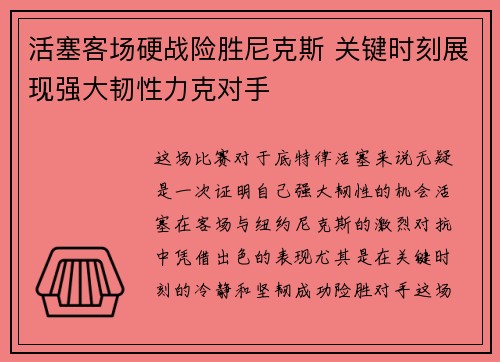 活塞客场硬战险胜尼克斯 关键时刻展现强大韧性力克对手

这场比赛对于底特律活塞来说无疑是一次证明自己强大韧性的机会活塞在客场与纽约尼克斯的激烈对抗中凭借出色的表现尤其是在关键时刻的冷静和坚韧成功险胜对手这场